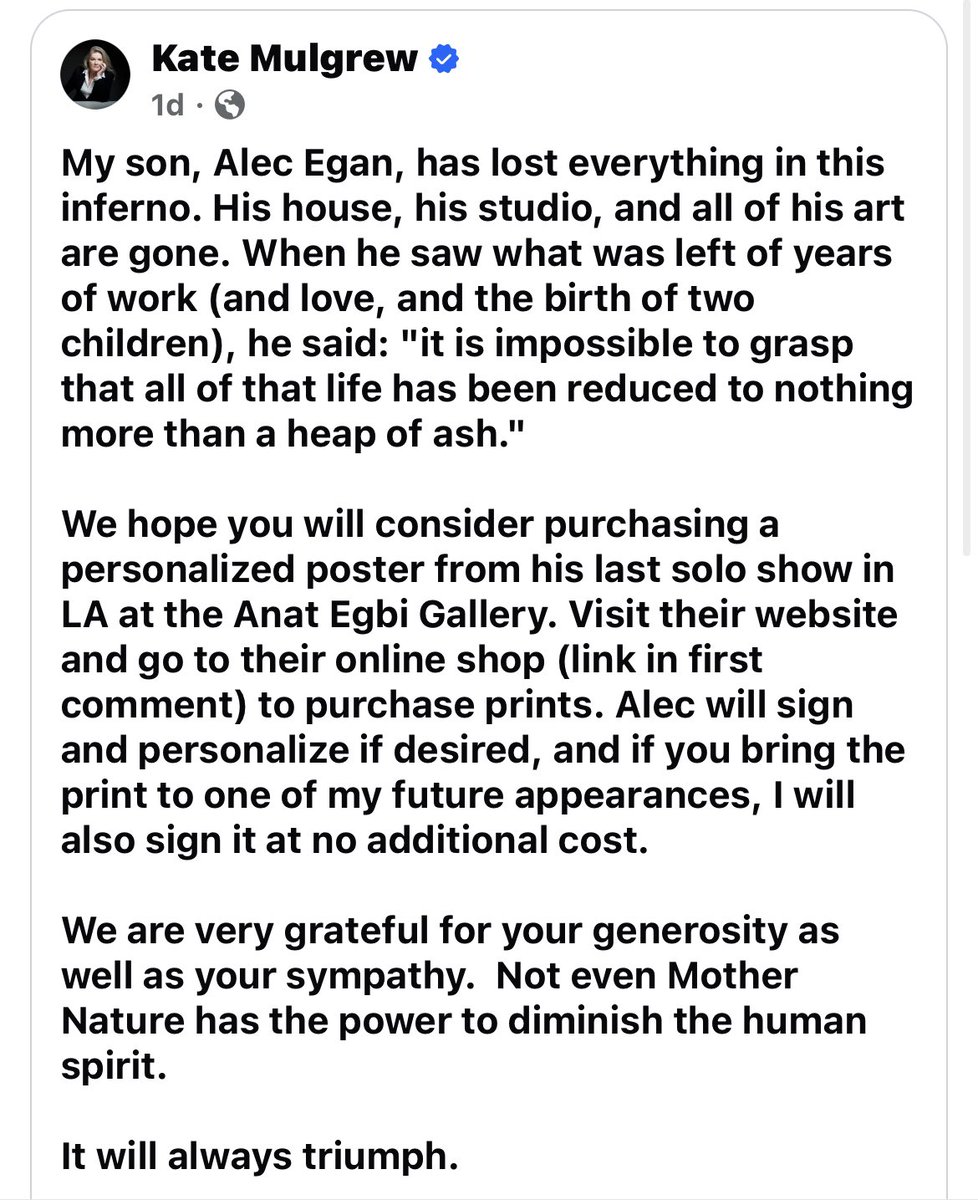 Kate Mulgrew
1d ·

My son, Alec Egan, has lost everything in this inferno. His house, his studio, and all of his art are gone. When he saw what was left of years of work (and love, and the birth of two children), he said: "it is impossible to grasp that all of that life has been reduced to nothing more than a heap of ash."

We hope you will consider purchasing a personalized poster from his last solo show in LA at the Anat Egbi Gallery. Visit their website and go to their online shop (link in first comment) to purchase prints. Alec will sign and personalize if desired, and if you bring the print to one of my future appearances, I will also sign it at no additional cost.

We are very grateful for your generosity as well as your sympathy. Not even Mother Nature has the power to diminish the human spirit.

It will always triumph.